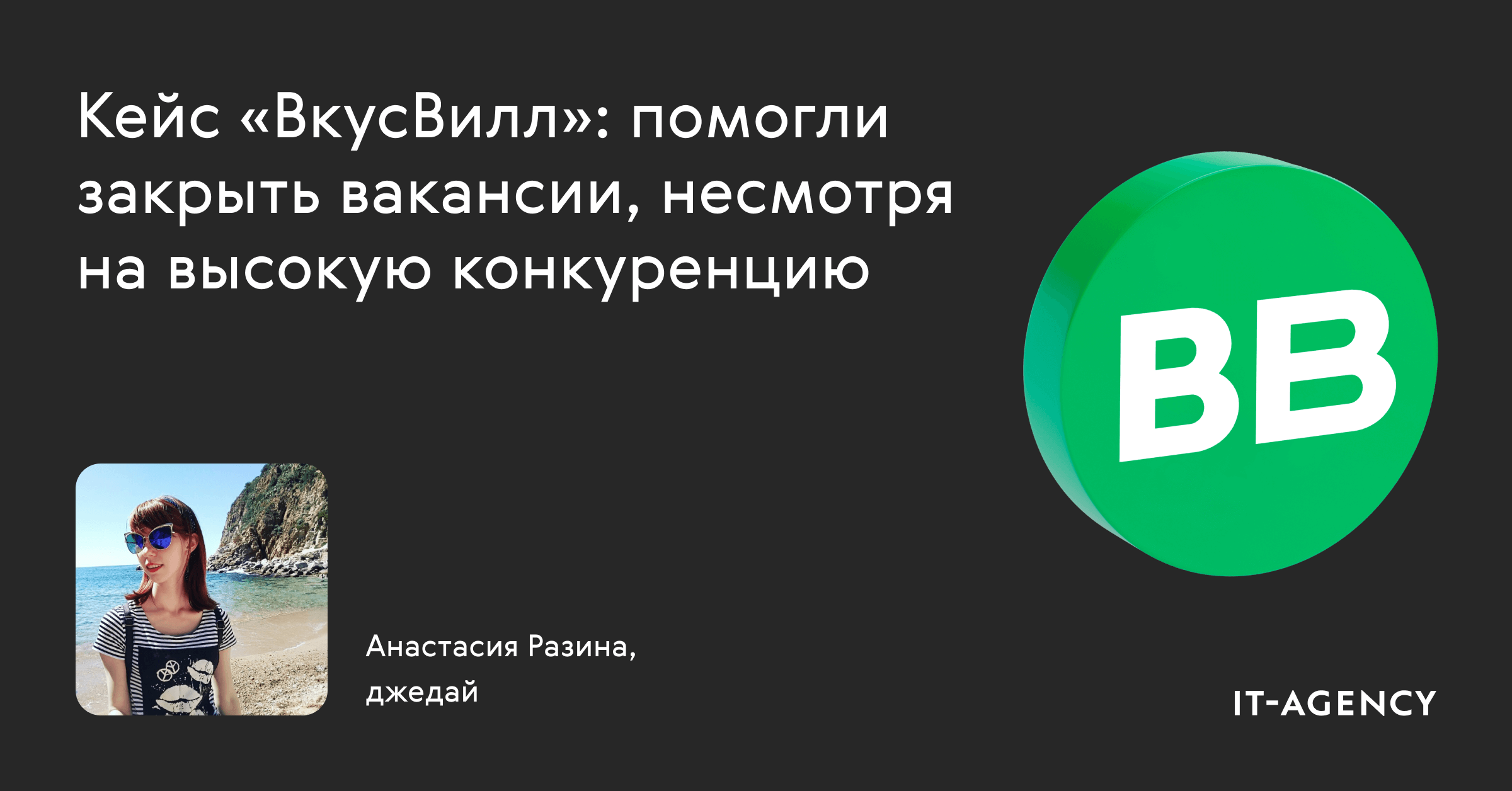 Кейс «ВкусВилл»: помогли закрыть вакансии, несмотря на высокую конкуренцию

ВВ

Анастасия Разина,
джедай

IT-AGENCY